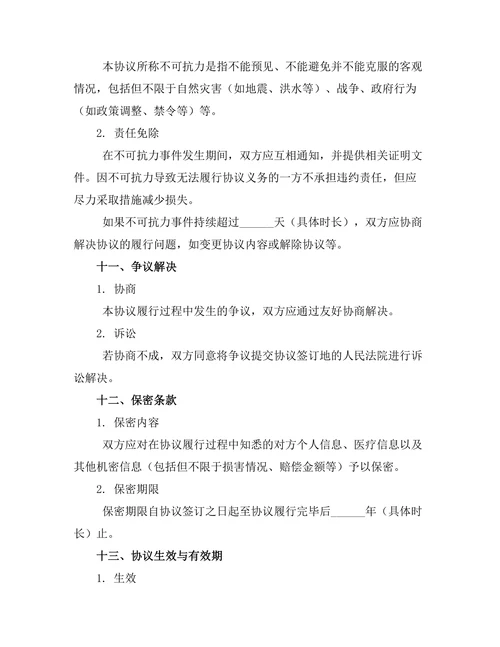 本协议所称不可抗力是指不能预见、不能避免并不能克服的客观情况，包括但不限于自然灾害（如地震、洪水等）、战争、政府行为（如政策调整、禁令等）等。

2. 责任免除

在不可抗力事件发生期间，双方应互相通知，并提供相关证明文件。因不可抗力导致无法履行协议义务的一方不承担违约责任，但应尽力采取措施减少损失。

如果不可抗力事件持续超过______天（具体时长），双方应协商解决协议的履行问题，如变更协议内容或解除协议等。

十一、争议解决

1. 协商

本协议履行过程中发生的争议，双方应通过友好协商解决。

2. 诉讼

若协商不成，双方同意将争议提交协议签订地的人民法院进行诉讼解决。

十二、保密条款

1. 保密内容

双方应对在协议履行过程中知悉的对方个人信息、医疗信息以及其他机密信息（包括但不限于损害情况、赔偿金额等）予以保密。

2. 保密期限

保密期限自协议签订之日起至协议履行完毕后______年（具体时长）止。

十三、协议生效与有效期

1. 生效